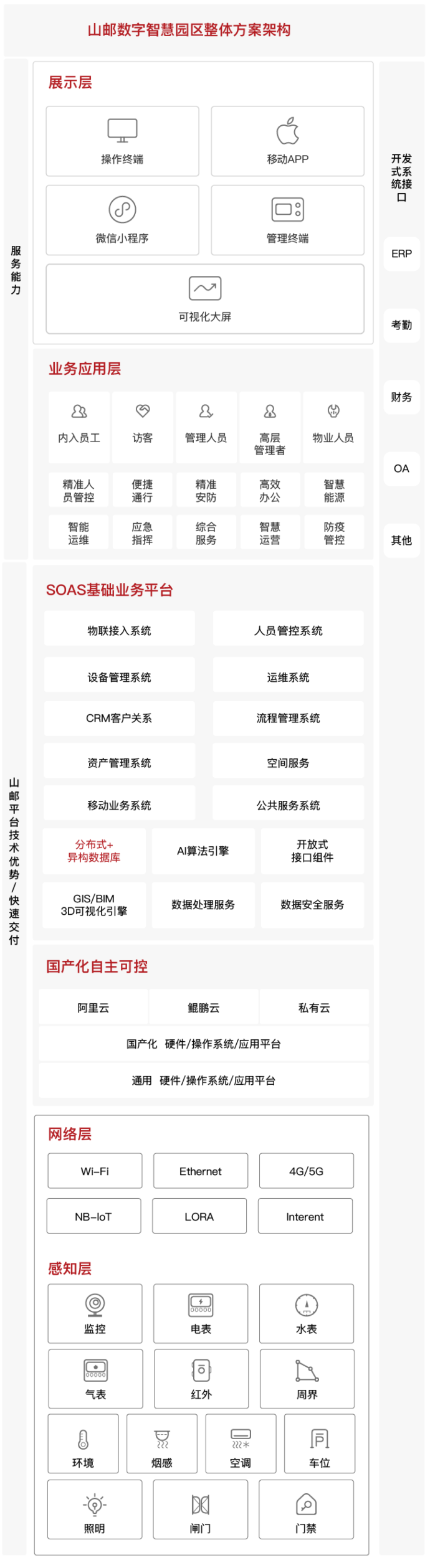 山邮数字智慧园区整体方案架构

服务能力

展示层

操作终端

移动APP

微信小程序

管理终端

可视化大屏

业务应用层

内入员工

访客

管理人员

高层管理者

物业人员

精准人员管控

便捷通行

精准安防

高效办公

智慧能源

智能运维

应急指挥

综合服务

智慧运营

防疫管控

山邮平台技术优势/快速交付

SOAS基础业务平台

物联接入系统

人员管控系统

设备管理系统

运维系统

CRM客户关系

流程管理系统

资产管理系统

空间服务

移动业务系统

公共服务系统

分布式+异构数据库

AI算法引擎

开放式接口组件

GIS/BIM 3D可视化引擎

数据处理服务

数据安全服务

国产化自主可控

阿里云

鲲鹏云

私有云

国产化 硬件/操作系统/应用平台

通用 硬件/操作系统/应用平台

网络层

Wi-Fi

Ethernet

4G/5G

NB-IoT

LORA

Interent

感知层

监控

电表

水表

气表

红外

周界

环境

烟感

空调

车位

照明

闸门

门禁

开发式系统接口

ERP

考勤

财务

OA

其他